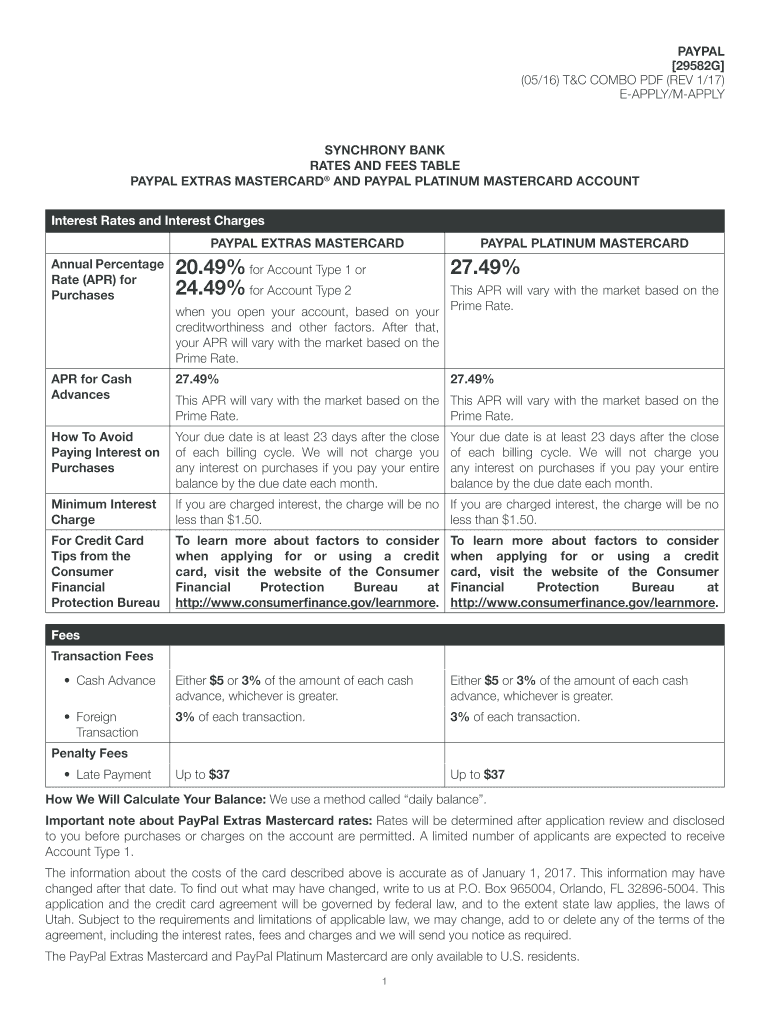 PAYPAL
[29582G]
(05/16) T&C COMBO PDF (REV 1/17)
E-APPLY/M-APPLY

SYNCHRONY BANK
RATES AND FEES TABLE
PAYPAL EXTRAS MASTERCARD® AND PAYPAL PLATINUM MASTERCARD ACCOUNT

| Interest Rates and Interest Charges | | |
|---|---|---|
| | PAYPAL EXTRAS MASTERCARD | PAYPAL PLATINUM MASTERCARD |
| Annual Percentage Rate (APR) for Purchases | 20.49% for Account Type 1 or 24.49% for Account Type 2 when you open your account, based on your creditworthiness and other factors. After that, your APR will vary with the market based on the Prime Rate. | 27.49% This APR will vary with the market based on the Prime Rate. |
| APR for Cash Advances | 27.49% This APR will vary with the market based on the Prime Rate. | 27.49% This APR will vary with the market based on the Prime Rate. |
| How To Avoid Paying Interest on Purchases | Your due date is at least 23 days after the close of each billing cycle. We will not charge you any interest on purchases if you pay your entire balance by the due date each month. | Your due date is at least 23 days after the close of each billing cycle. We will not charge you any interest on purchases if you pay your entire balance by the due date each month. |
| Minimum Interest Charge | If you are charged interest, the charge will be no less than $1.50. | If you are charged interest, the charge will be no less than $1.50. |
| For Credit Card Tips from the Consumer Financial Protection Bureau | To learn more about factors to consider when applying for or using a credit card, visit the website of the Consumer Financial Protection Bureau at http://www.consumerfinance.gov/learnmore. | To learn more about factors to consider when applying for or using a credit card, visit the website of the Consumer Financial Protection Bureau at http://www.consumerfinance.gov/learnmore. |

| Fees | | |
|---|---|---|
| Transaction Fees | | |
| • Cash Advance | Either $5 or 3% of the amount of each cash advance, whichever is greater. | Either $5 or 3% of the amount of each cash advance, whichever is greater. |
| • Foreign Transaction | 3% of each transaction. | 3% of each transaction. |
| Penalty Fees | | |
| • Late Payment | Up to $37 | Up to $37 |

How We Will Calculate Your Balance: We use a method called “daily balance”.

Important note about PayPal Extras Mastercard rates: Rates will be determined after application review and disclosed to you before purchases or charges on the account are permitted. A limited number of applicants are expected to receive Account Type 1.

The information about the costs of the card described above is accurate as of January 1, 2017. This information may have changed after that date. To find out what may have changed, write to us at P.O. Box 965004, Orlando, FL 32896-5004. This application and the credit card agreement will be governed by federal law, and to the extent state law applies, the laws of Utah. Subject to the requirements and limitations of applicable law, we may change, add to or delete any of the terms of the agreement, including the interest rates, fees and charges and we will send you notice as required.

The PayPal Extras Mastercard and PayPal Platinum Mastercard are only available to U.S. residents.

1